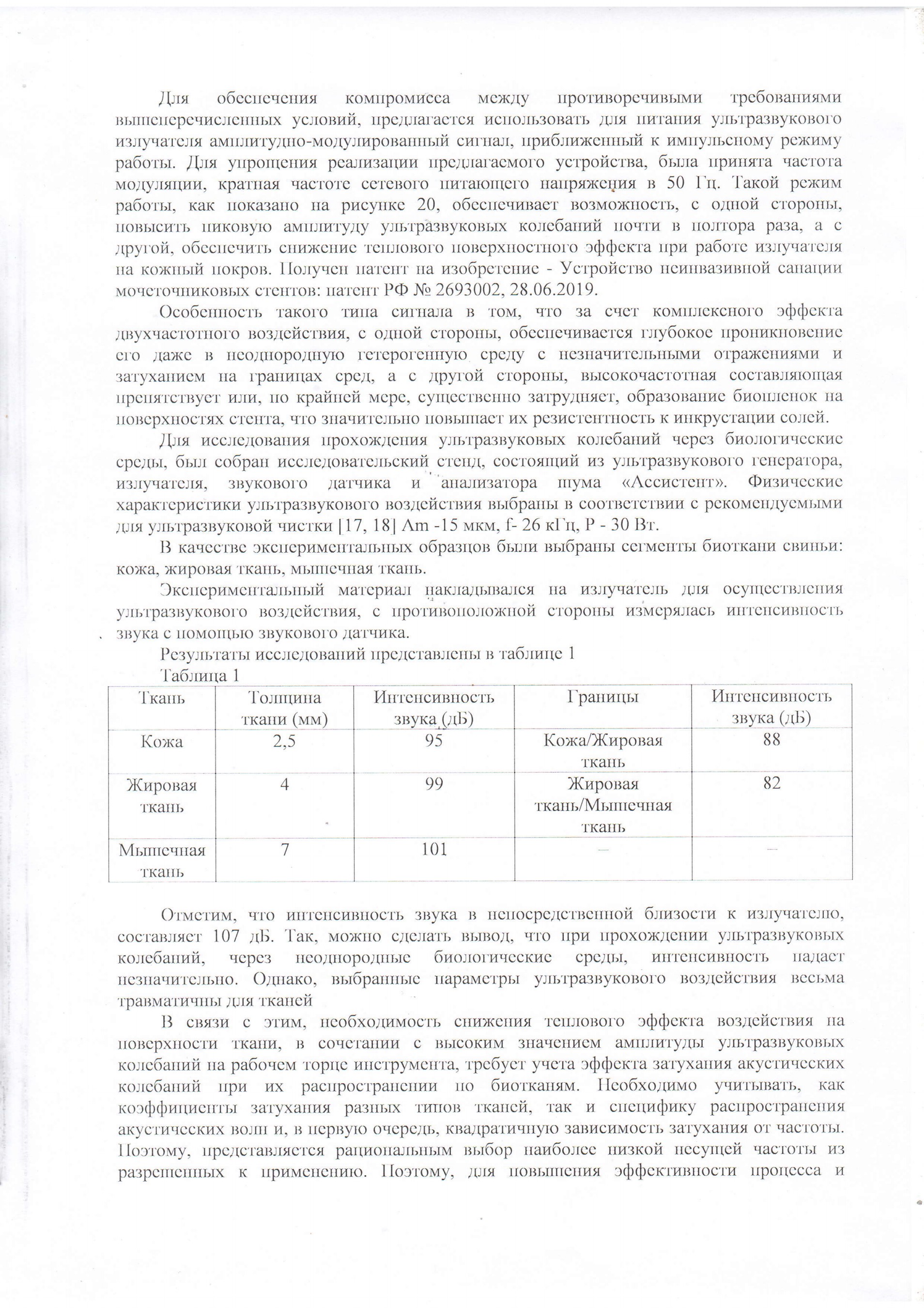 Для обеспечения компромисса между противоречивыми требованиями вышеперечисленных условий, предлагается использовать для питания ультразвукового излучателя амплитудно-модулированный сигнал, приближенный к импульсному режиму работы. Для упрощения реализации предлагаемого устройства, была принята частота модуляции, кратная частоте сетевого питающего напряжения в 50 Гц. Такой режим работы, как показано на рисунке 20, обеспечивает возможность, с одной стороны, повысить пиковую амплитуду ультразвуковых колебаний почти в полтора раза, а с другой, обеспечить снижение теплового поверхностного эффекта при работе излучателя на кожный покров. Получен патент на изобретение - Устройство неинвазивной санации мочеточниковых стентов: патент РФ № 2693002, 28.06.2019.

Особенность такого типа сигнала в том, что за счет комплексного эффекта двухчастотного воздействия, с одной стороны, обеспечивается глубокое проникновение его даже в неоднородную гетерогенную среду с незначительными отражениями и затуханием на границах сред, а с другой стороны, высокочастотная составляющая препятствует или, по крайней мере, существенно затрудняет, образование биопленок на поверхностях стента, что значительно повышает их резистентность к инкрустации солей.

Для исследования прохождения ультразвуковых колебаний через биологические среды, был собран исследовательский стенд, состоящий из ультразвукового генератора, излучателя, звукового датчика и анализатора шума «Ассистент». Физические характеристики ультразвукового воздействия выбраны в соответствии с рекомендуемыми для ультразвуковой чистки [17, 18] Am -15 мкм, f- 26 кГц, P - 30 Вт.

В качестве экспериментальных образцов были выбраны сегменты биоткани свиньи: кожа, жировая ткань, мышечная ткань.

Экспериментальный материал накладывался на излучатель для осуществления ультразвукового воздействия, с противоположной стороны измерялась интенсивность звука с помощью звукового датчика.

Результаты исследований представлены в таблице 1

Таблица 1

| Ткань | Толщина ткани (мм) | Интенсивность звука (дБ) | Границы | Интенсивность звука (дБ) |
|---|---|---|---|---|
| Кожа | 2,5 | 95 | Кожа/Жировая ткань | 88 |
| Жировая ткань | 4 | 99 | Жировая ткань/Мышечная ткань | 82 |
| Мышечная ткань | 7 | 101 | — | — |

Отметим, что интенсивность звука в непосредственной близости к излучателю, составляет 107 дБ. Так, можно сделать вывод, что при прохождении ультразвуковых колебаний, через неоднородные биологические среды, интенсивность падает незначительно. Однако, выбранные параметры ультразвукового воздействия весьма травматичны для тканей

В связи с этим, необходимость снижения теплового эффекта воздействия на поверхности ткани, в сочетании с высоким значением амплитуды ультразвуковых колебаний на рабочем торце инструмента, требует учета эффекта затухания акустических колебаний при их распространении по биотканям. Необходимо учитывать, как коэффициенты затухания разных типов тканей, так и специфику распространения акустических волн и, в первую очередь, квадратичную зависимость затухания от частоты. Поэтому, представляется рациональным выбор наиболее низкой несущей частоты из разрешенных к применению. Поэтому, для повышения эффективности процесса и